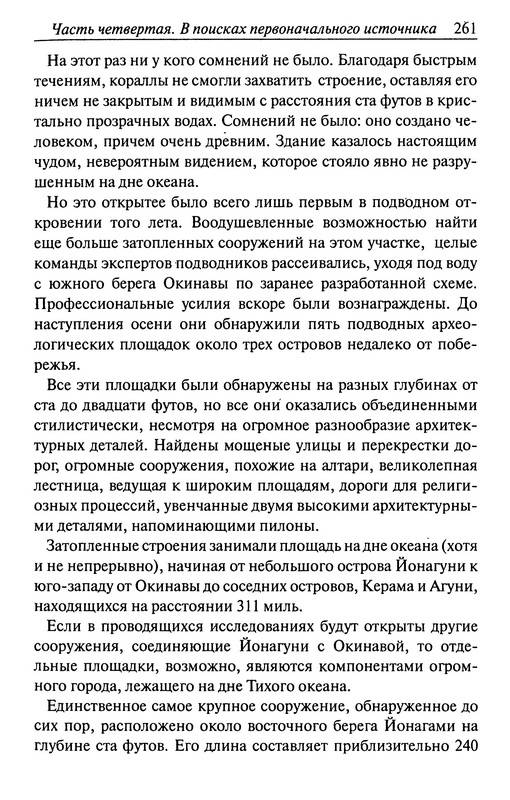 Часть четвертая. В поисках первоначального источника 261

На этот раз ни у кого сомнений не было. Благодаря быстрым течениям, кораллы не смогли захватить строение, оставляя его ничем не закрытым и видимым с расстояния ста футов в кристально прозрачных водах. Сомнений не было: оно создано человеком, причем очень древним. Здание казалось настоящим чудом, невероятным видением, которое стояло явно не разрушенным на дне океана.

Но это открытее было всего лишь первым в подводном откровении того лета. Воодушевленные возможностью найти еще больше затопленных сооружений на этом участке, целые команды экспертов подводников рассеивались, уходя под воду с южного берега Окинавы по заранее разработанной схеме. Профессиональные усилия вскоре были вознаграждены. До наступления осени они обнаружили пять подводных археологических площадок около трех островов недалеко от побережья.

Все эти площадки были обнаружены на разных глубинах от ста до двадцати футов, но все они оказались объединенными стилистически, несмотря на огромное разнообразие архитектурных деталей. Найдены мощеные улицы и перекрестки дорог, огромные сооружения, похожие на алтари, великолепная лестница, ведущая к широким площадям, дороги для религиозных процессий, увенчанные двумя высокими архитектурными деталями, напоминающими пилоны.

Затопленные строения занимали площадь на дне океана (хотя и не непрерывно), начиная от небольшого острова Йонагуни к юго-западу от Окинавы до соседних островов, Керама и Агуни, находящихся на расстоянии 311 миль.

Если в проводящихся исследованиях будут открыты другие сооружения, соединяющие Йонагуни с Окинавой, то отдельные площадки, возможно, являются компонентами огромного города, лежащего на дне Тихого океана.

Единственное самое крупное сооружение, обнаруженное до сих пор, расположено около восточного берега Йонагами на глубине ста футов. Его длина составляет приблизительно 240